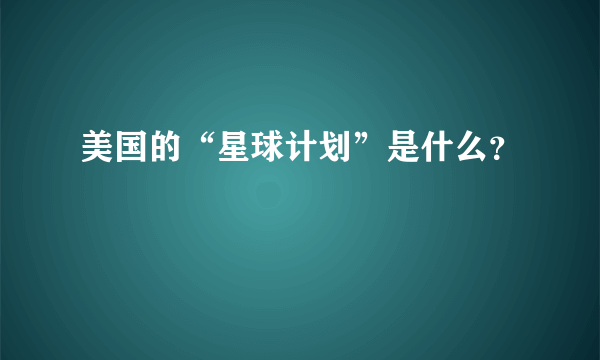 美国的“星球计划”是什么?